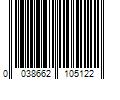 0 038662 105122